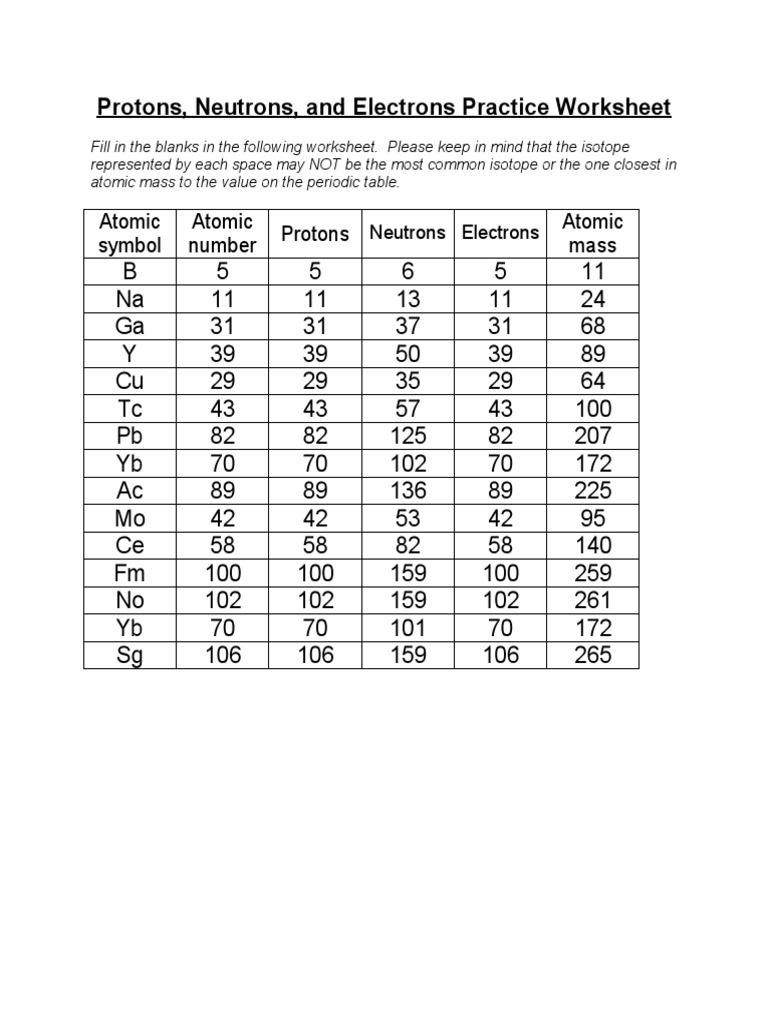 Protons, Neutrons, and Electrons Practice Worksheet

Fill in the blanks in the following worksheet. Please keep in mind that the isotope represented by each space may NOT be the most common isotope or the one closest in atomic mass to the value on the periodic table.

| Atomic symbol | Atomic number | Protons | Neutrons | Electrons | Atomic mass |
|---|---|---|---|---|---|
| B | 5 | 5 | 6 | 5 | 11 |
| Na | 11 | 11 | 13 | 11 | 24 |
| Ga | 31 | 31 | 37 | 31 | 68 |
| Y | 39 | 39 | 50 | 39 | 89 |
| Cu | 29 | 29 | 35 | 29 | 64 |
| Tc | 43 | 43 | 57 | 43 | 100 |
| Pb | 82 | 82 | 125 | 82 | 207 |
| Yb | 70 | 70 | 102 | 70 | 172 |
| Ac | 89 | 89 | 136 | 89 | 225 |
| Mo | 42 | 42 | 53 | 42 | 95 |
| Ce | 58 | 58 | 82 | 58 | 140 |
| Fm | 100 | 100 | 159 | 100 | 259 |
| No | 102 | 102 | 159 | 102 | 261 |
| Yb | 70 | 70 | 101 | 70 | 172 |
| Sg | 106 | 106 | 159 | 106 | 265 |